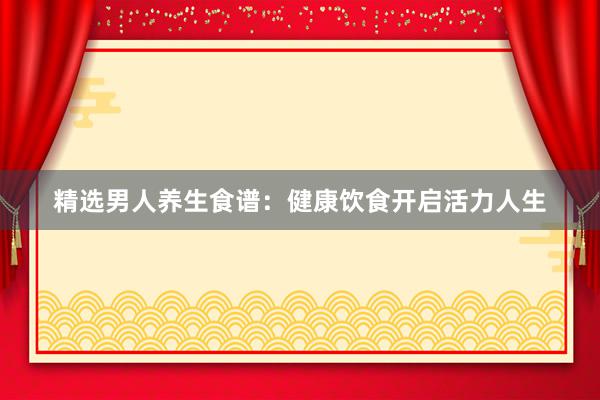 精选男人养生食谱：健康饮食开启活力人生